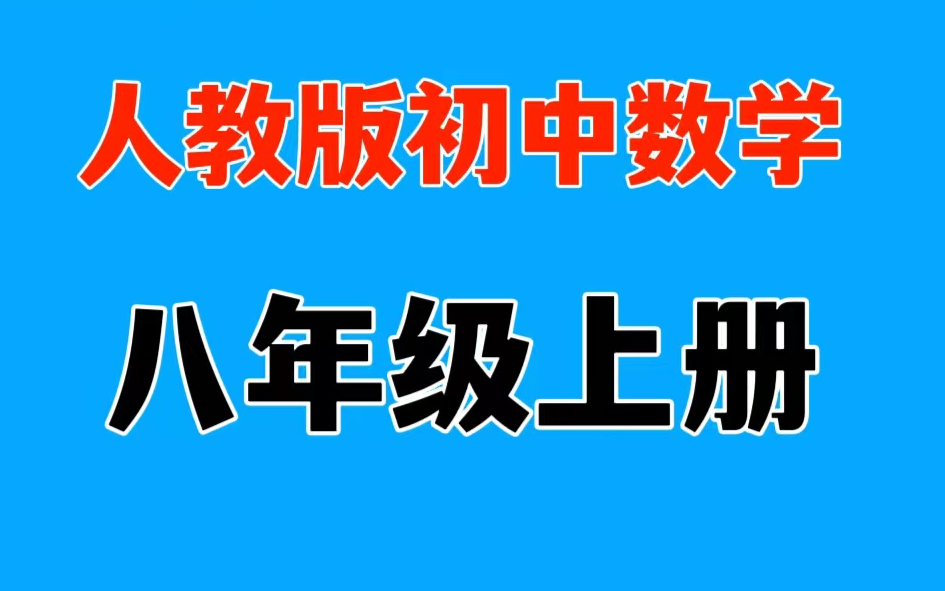 人教版初中数学

八年级上册